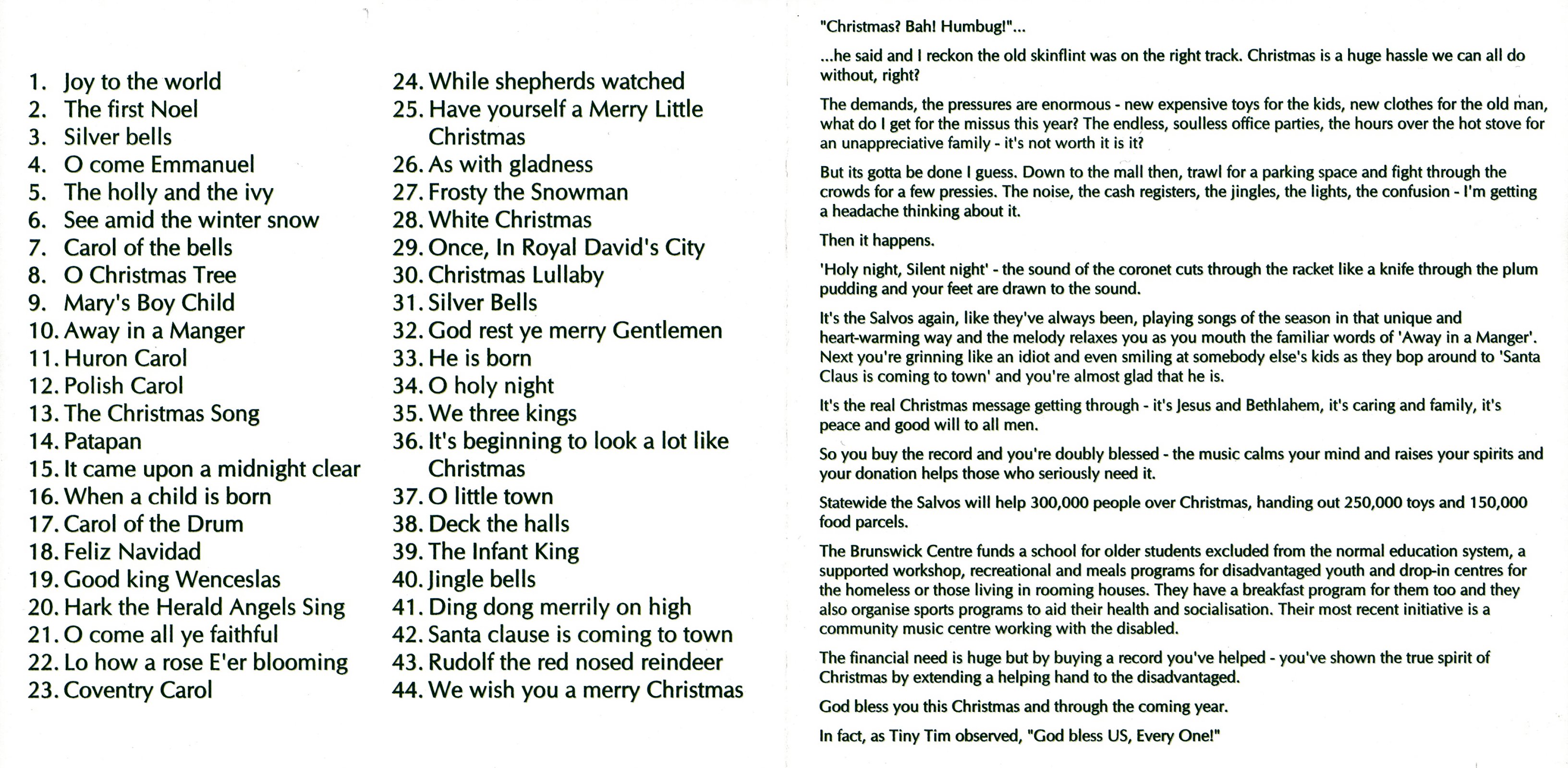 1. Joy to the world
2. The first Noel
3. Silver bells
4. O come Emmanuel
5. The holly and the ivy
6. See amid the winter snow
7. Carol of the bells
8. O Christmas Tree
9. Mary's Boy Child
10. Away in a Manger
11. Huron Carol
12. Polish Carol
13. The Christmas Song
14. Patapan
15. It came upon a midnight clear
16. When a child is born
17. Carol of the Drum
18. Feliz Navidad
19. Good king Wenceslas
20. Hark the Herald Angels Sing
21. O come all ye faithful
22. Lo how a rose E'er blooming
23. Coventry Carol

24. While shepherds watched
25. Have yourself a Merry Little Christmas
26. As with gladness
27. Frosty the Snowman
28. White Christmas
29. Once, In Royal David's City
30. Christmas Lullaby
31. Silver Bells
32. God rest ye merry Gentlemen
33. He is born
34. O holy night
35. We three kings
36. It's beginning to look a lot like Christmas
37. O little town
38. Deck the halls
39. The Infant King
40. Jingle bells
41. Ding dong merrily on high
42. Santa clause is coming to town
43. Rudolf the red nosed reindeer
44. We wish you a merry Christmas

"Christmas? Bah! Humbug!"...

...he said and I reckon the old skinflint was on the right track. Christmas is a huge hassle we can all do without, right?

The demands, the pressures are enormous - new expensive toys for the kids, new clothes for the old man, what do I get for the missus this year? The endless, soulless office parties, the hours over the hot stove for an unappreciative family - it's not worth it is it?

But its gotta be done I guess. Down to the mall then, trawl for a parking space and fight through the crowds for a few pressies. The noise, the cash registers, the jingles, the lights, the confusion - I'm getting a headache thinking about it.

Then it happens.

'Holy night, Silent night' - the sound of the coronet cuts through the racket like a knife through the plum pudding and your feet are drawn to the sound.

It's the Salvos again, like they've always been, playing songs of the season in that unique and heart-warming way and the melody relaxes you as you mouth the familiar words of 'Away in a Manger'. Next you're grinning like an idiot and even smiling at somebody else's kids as they bop around to 'Santa Claus is coming to town' and you're almost glad that he is.

It's the real Christmas message getting through - it's Jesus and Bethlahem, it's caring and family, it's peace and good will to all men.

So you buy the record and you're doubly blessed - the music calms your mind and raises your spirits and your donation helps those who seriously need it.

Statewide the Salvos will help 300,000 people over Christmas, handing out 250,000 toys and 150,000 food parcels.

The Brunswick Centre funds a school for older students excluded from the normal education system, a supported workshop, recreational and meals programs for disadvantaged youth and drop-in centres for the homeless or those living in rooming houses. They have a breakfast program for them too and they also organise sports programs to aid their health and socialisation. Their most recent initiative is a community music centre working with the disabled.

The financial need is huge but by buying a record you've helped - you've shown the true spirit of Christmas by extending a helping hand to the disadvantaged.

God bless you this Christmas and through the coming year.

In fact, as Tiny Tim observed, "God bless US, Every One!"